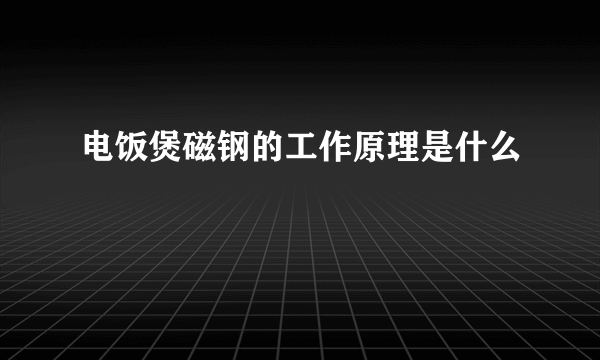 电饭煲磁钢的工作原理是什么